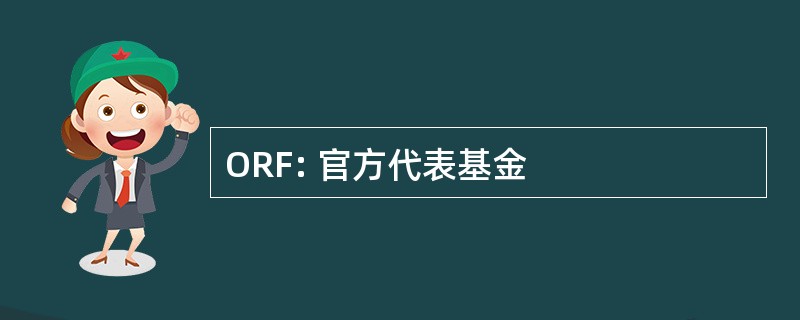 ORF: 官方代表基金